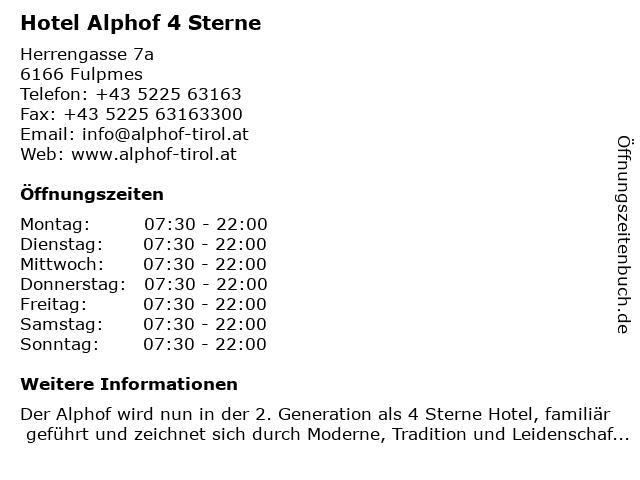 Hotel Alphof 4 Sterne

Herrengasse 7a
6166 Fulpmes
Telefon: +43 5225 63163
Fax: +43 5225 63163300
Email: info@alphof-tirol.at
Web: www.alphof-tirol.at

Öffnungszeiten

| Montag: | 07:30 - 22:00 |
|---|---|
| Dienstag: | 07:30 - 22:00 |
| Mittwoch: | 07:30 - 22:00 |
| Donnerstag: | 07:30 - 22:00 |
| Freitag: | 07:30 - 22:00 |
| Samstag: | 07:30 - 22:00 |
| Sonntag: | 07:30 - 22:00 |

Weitere Informationen

Der Alphof wird nun in der 2. Generation als 4 Sterne Hotel, familiär geführt und zeichnet sich durch Moderne, Tradition und Leidenschaf...

Öffnungszeitenbuch.de